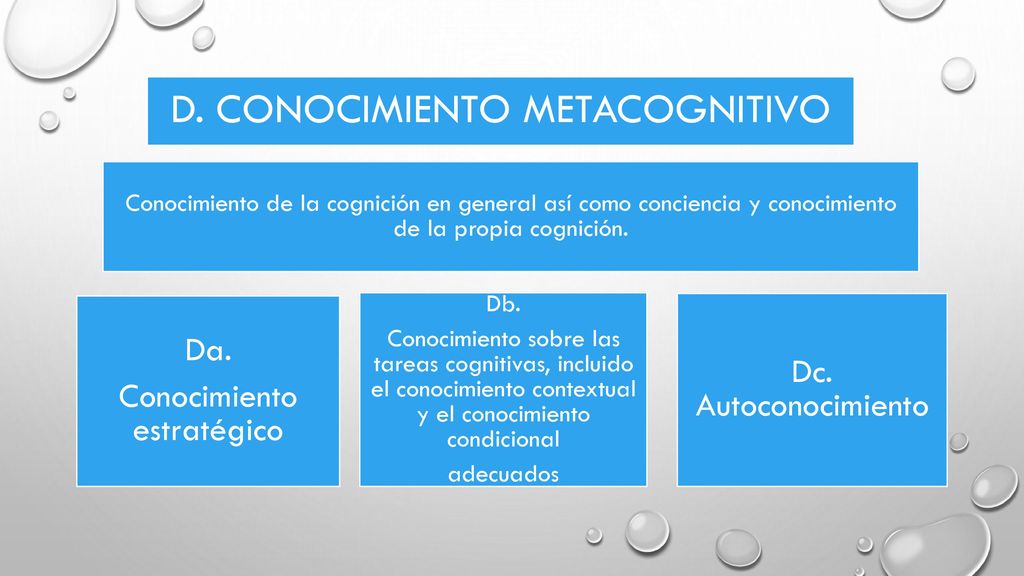 D. CONOCIMIENTO METACOGNITIVO

Conocimiento de la cognición en general así como conciencia y conocimiento de la propia cognición.

Da.
Conocimiento estratégico

Db.
Conocimiento sobre las tareas cognitivas, incluido el conocimiento contextual y el conocimiento condicional
adecuados

Dc.
Autoconocimiento